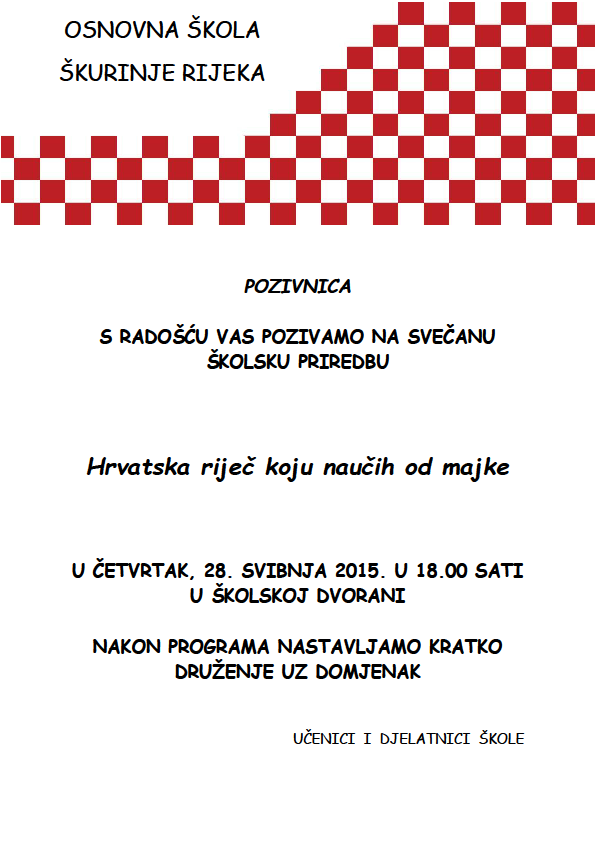 OSNOVNA ŠKOLA
ŠKURINJE RIJEKA

POZIVNICA

S RADOŠĆU VAS POZIVAMO NA SVEČANU ŠKOLSKU PRIREDBU

Hrvatska riječ koju naučih od majke

U ČETVRTAK, 28. SVIBNJA 2015. U 18.00 SATI U ŠKOLSKOJ DVORANI

NAKON PROGRAMA NASTAVLJAMO KRATKO DRUŽENJE UZ DOMJENAK

UČENICI I DJELATNICI ŠKOLE